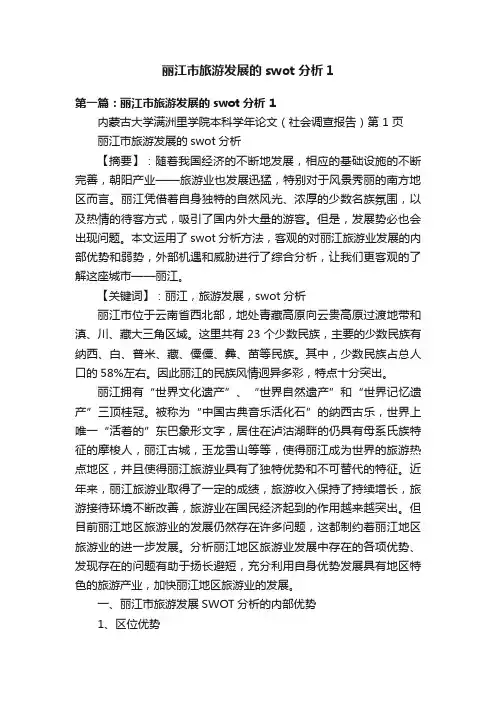 丽江市旅游发展的 swot 分析 1

第一篇：丽江市旅游发展的 swot 分析 1

内蒙古大学满洲里学院本科学年论文（社会调查报告）第 1 页

丽江市旅游发展的 swot 分析

【摘要】：随着我国经济的不断地发展，相应的基础设施的不断完善，朝阳产业——旅游业也发展迅猛，特别对于风景秀丽的南方地区而言。丽江凭借着自身独特的自然风光、浓厚的少数名族氛围，以及热情的待客方式，吸引了国内外大量的游客。但是，发展势必也会出现问题。本文运用了 swot 分析方法，客观的对丽江旅游业发展的内部优势和弱势，外部机遇和威胁进行了综合分析，让我们更客观的了解这座城市——丽江。

【关键词】：丽江，旅游发展，swot 分析

丽江市位于云南省西北部，地处青藏高原向云贵高原过渡地带和滇、川、藏大三角区域。这里共有 23 个少数民族，主要的少数民族有纳西、白、普米、藏、傈僳、彝、苗等民族。其中，少数民族占总人口的 58%左右。因此丽江的民族风情迥异多彩，特点十分突出。

丽江拥有“世界文化遗产”、“世界自然遗产”和“世界记忆遗产”三顶桂冠。被称为“中国古典音乐活化石”的纳西古乐，世界上唯一“活着的”东巴象形文字，居住在泸沽湖畔的仍具有母系氏族特征的摩梭人，丽江古城，玉龙雪山等等，使得丽江成为世界的旅游热点地区，并且使得丽江旅游业具有了独特优势和不可替代的特征。近年来，丽江旅游业取得了一定的成绩，旅游收入保持了持续增长，旅游接待环境不断改善，旅游业在国民经济起到的作用越来越突出。但目前丽江地区旅游业的发展仍然存在许多问题，这都制约着丽江地区旅游业的进一步发展。分析丽江地区旅游业发展中存在的各项优势、发现存在的问题有助于扬长避短，充分利用自身优势发展具有地区特色的旅游产业，加快丽江地区旅游业的发展。

一、丽江市旅游发展 SWOT 分析的内部优势

1、区位优势